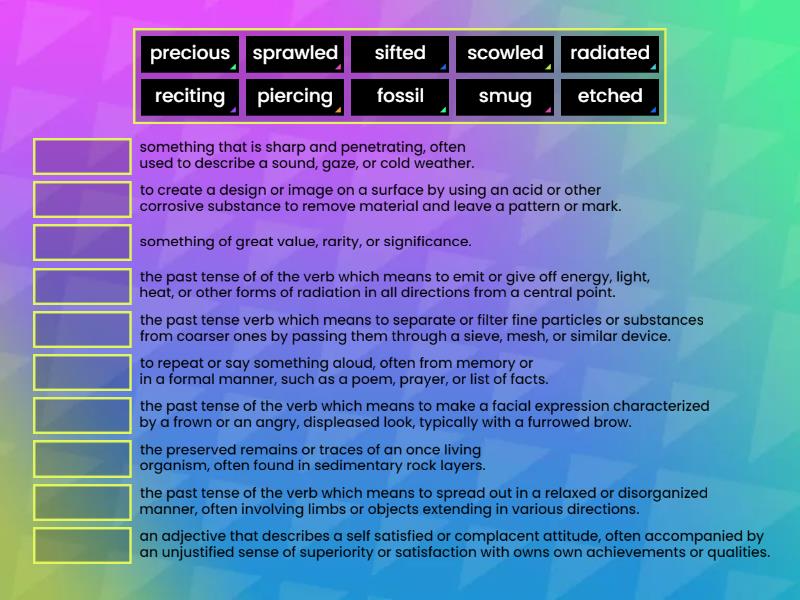 precious sprawled sifted scowled radiated
reciting piercing fossil smug etched

something that is sharp and penetrating, often used to describe a sound, gaze, or cold weather.

to create a design or image on a surface by using an acid or other corrosive substance to remove material and leave a pattern or mark.

something of great value, rarity, or significance.

the past tense of of the verb which means to emit or give off energy, light, heat, or other forms of radiation in all directions from a central point.

the past tense verb which means to separate or filter fine particles or substances from coarser ones by passing them through a sieve, mesh, or similar device.

to repeat or say something aloud, often from memory or in a formal manner, such as a poem, prayer, or list of facts.

the past tense of the verb which means to make a facial expression characterized by a frown or an angry, displeased look, typically with a furrowed brow.

the preserved remains or traces of an once living organism, often found in sedimentary rock layers.

the past tense of the verb which means to spread out in a relaxed or disorganized manner, often involving limbs or objects extending in various directions.

an adjective that describes a self satisfied or complacent attitude, often accompanied by an unjustified sense of superiority or satisfaction with owns own achievements or qualities.